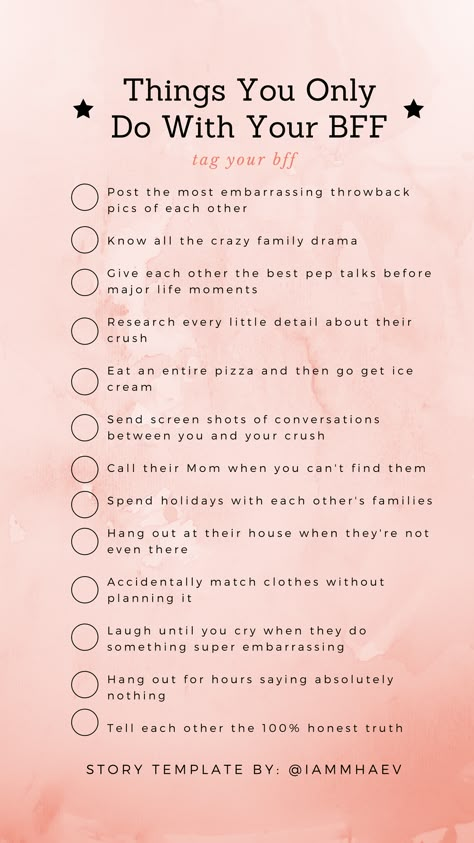 Things You Only Do With Your BFF

tag your bff

Post the most embarrassing throwback pics of each other

Know all the crazy family drama

Give each other the best pep talks before major life moments

Research every little detail about their crush

Eat an entire pizza and then go get ice cream

Send screen shots of conversations between you and your crush

Call their Mom when you can't find them

Spend holidays with each other's families

Hang out at their house when they're not even there

Accidentally match clothes without planning it

Laugh until you cry when they do something super embarrassing

Hang out for hours saying absolutely nothing

Tell each other the 100% honest truth

STORY TEMPLATE BY: @IAMMHAEV